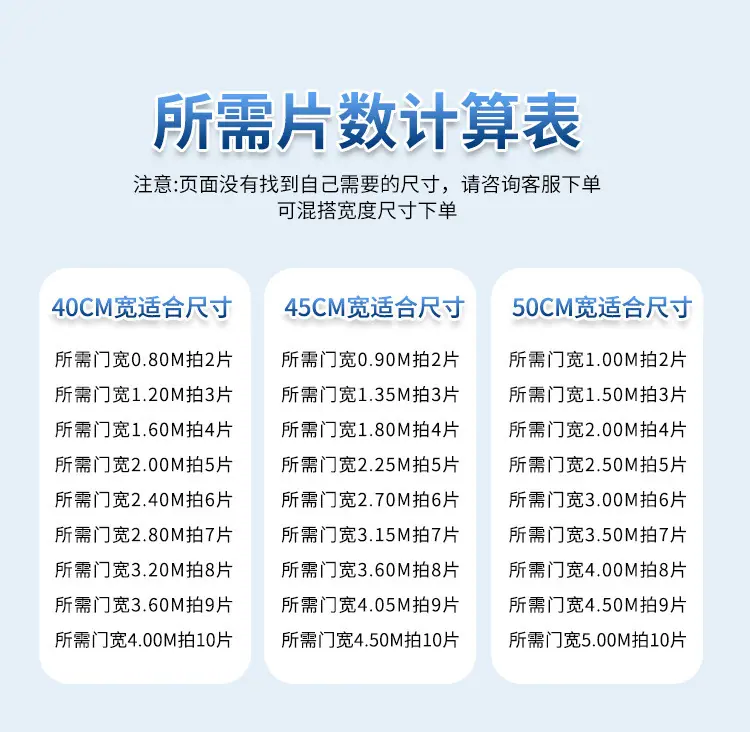 所需片数计算表

注意:页面没有找到自己需要的尺寸，请咨询客服下单
可混搭宽度尺寸下单

40CM宽适合尺寸

所需门宽0.80M拍2片
所需门宽1.20M拍3片
所需门宽1.60M拍4片
所需门宽2.00M拍5片
所需门宽2.40M拍6片
所需门宽2.80M拍7片
所需门宽3.20M拍8片
所需门宽3.60M拍9片
所需门宽4.00M拍10片

45CM宽适合尺寸

所需门宽0.90M拍2片
所需门宽1.35M拍3片
所需门宽1.80M拍4片
所需门宽2.25M拍5片
所需门宽2.70M拍6片
所需门宽3.15M拍7片
所需门宽3.60M拍8片
所需门宽4.05M拍9片
所需门宽4.50M拍10片

50CM宽适合尺寸

所需门宽1.00M拍2片
所需门宽1.50M拍3片
所需门宽2.00M拍4片
所需门宽2.50M拍5片
所需门宽3.00M拍6片
所需门宽3.50M拍7片
所需门宽4.00M拍8片
所需门宽4.50M拍9片
所需门宽5.00M拍10片